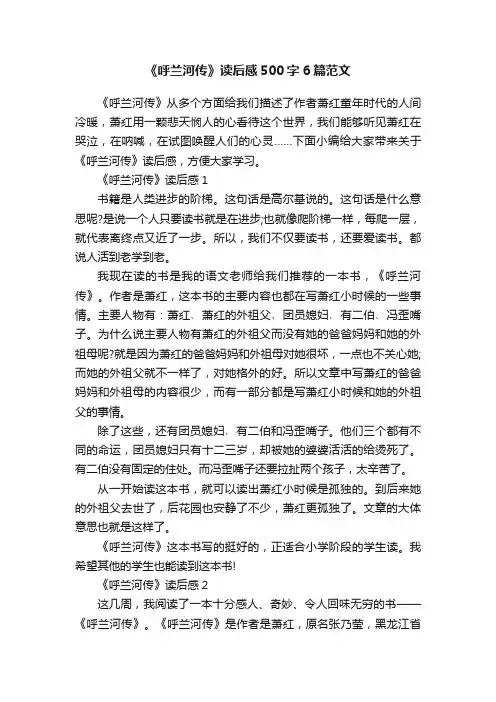 《呼兰河传》读后感500字6篇范文

《呼兰河传》从多个方面给我们描述了作者萧红童年时代的人间冷暖，萧红用一颗悲天悯人的心看待这个世界，我们能够听见萧红在哭泣，在呐喊，在试图唤醒人们的心灵……下面小编给大家带来关于《呼兰河传》读后感，方便大家学习。

《呼兰河传》读后感1

书籍是人类进步的阶梯。这句话是高尔基说的。这句话是什么意思呢?是说一个人只要读书就是在进步;也就像爬阶梯一样，每爬一层，就代表离终点又近了一步。所以，我们不仅要读书，还要爱读书。都说人活到老学到老。

我现在读的书是我的语文老师给我们推荐的一本书，《呼兰河传》。作者是萧红，这本书的主要内容也都在写萧红小时候的一些事情。主要人物有：萧红、萧红的外祖父、团员媳妇、有二伯、冯歪嘴子。为什么说主要人物有萧红的外祖父而没有她的爸爸妈妈和她的外祖母呢?就是因为萧红的爸爸妈妈和外祖母对她很坏，一点也不关心她;而她的外祖父就不一样了，对她格外的好。所以文章中写萧红的爸爸妈妈和外祖母的内容很少，而有一部分都是写萧红小时候和她的外祖父的事情。

除了这些，还有团员媳妇、有二伯和冯歪嘴子。他们三个都有不同的命运，团员媳妇只有十二三岁，却被她的婆婆活活的给烫死了。有二伯没有固定的住处。而冯歪嘴子还要拉扯两个孩子，太辛苦了。

从一开始读这本书，就可以读出萧红小时候是孤独的。到后来她的外祖父去世了，后花园也安静了不少，萧红更孤独了。文章的大体意思也就是这样了。

《呼兰河传》这本书写的挺好的，正适合小学阶段的学生读。我希望其他的学生也能读到这本书!

《呼兰河传》读后感2

这几周，我阅读了一本十分感人、奇妙、令人回味无穷的书——《呼兰河传》。《呼兰河传》是作者是萧红，原名张乃莹，黑龙江省